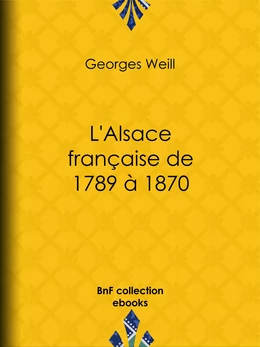 Georges Weill

L'Alsace française de 1789 à 1870

BnF collection ebooks